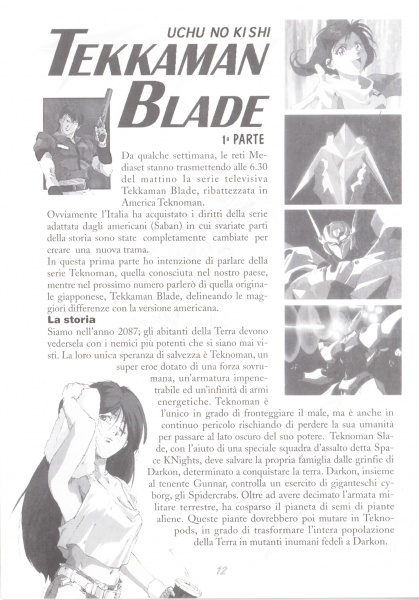 UCHU NO KISHI
TEKKAMAN BLADE
1ª PARTE

Da qualche settimana, le reti Mediaset stanno trasmettendo alle 6.30 del mattino la serie televisiva Tekkaman Blade, ribattezzata in America Teknoman.
Ovviamente l'Italia ha acquistato i diritti della serie adattata dagli americani (Saban) in cui svariate parti della storia sono state completamente cambiate per creare una nuova trama.
In questa prima parte ho intenzione di parlare della serie Teknoman, quella conosciuta nel nostro paese, mentre nel prossimo numero parlerò di quella originale giapponese, Tekkaman Blade, delineando le maggiori differenze con la versione americana.

La storia
Siamo nell'anno 2087; gli abitanti della Terra devono vedersela con i nemici più potenti che si siano mai visti. La loro unica speranza di salvezza è Teknoman, un super eroe dotato di una forza sovrumana, un'armatura impenetrabile ed un'infinità di armi energetiche. Teknoman è l'unico in grado di fronteggiare il male, ma è anche in continuo pericolo rischiando di perdere la sua umanità per passare al lato oscuro del suo potere. Teknoman Slade, con l'aiuto di una speciale squadra d'assalto detta Space KNights, deve salvare la propria famiglia dalle grinfie di Darkon, determinato a conquistare la terra. Darkon, insieme al tenente Gunnar, controlla un esercito di giganteschi cyborg, gli Spidercrabs. Oltre ad avere decimato l'armata militare terrestre, ha cosparso il pianeta di semi di piante aliene. Queste piante dovrebbero poi mutare in Teknopods, in grado di trasformare l'intera popolazione della Terra in mutanti inumani fedeli a Darkon.

12